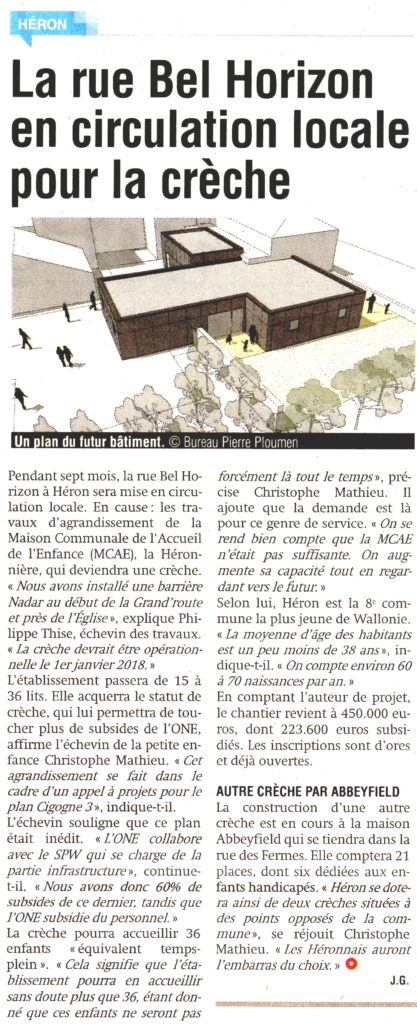 HÉRON

La rue Bel Horizon en circulation locale pour la crèche

Un plan du futur bâtiment. © Bureau Pierre Ploumen

Pendant sept mois, la rue Bel Horizon à Héron sera mise en circulation locale. En cause : les travaux d'agrandissement de la Maison Communale de l'Accueil de l'Enfance (MCAE), la Héronnière, qui deviendra une crèche. « Nous avons installé une barrière Nadar au début de la Grand'route et près de l'Église », explique Philippe Thise, échevin des travaux. « La crèche devrait être opérationnelle le 1er janvier 2018. »

L'établissement passera de 15 à 36 lits. Elle acquerra le statut de crèche, qui lui permettra de toucher plus de subsides de l'ONE, affirme l'échevin de la petite enfance Christophe Mathieu. « Cet agrandissement se fait dans le cadre d'un appel à projets pour le plan Cigogne 3 », indique-t-il.

L'échevin souligne que ce plan était inédit. « L'ONE collabore avec le SPW qui se charge de la partie infrastructure », continue-t-il. « Nous avons donc 60% de subsides de ce dernier, tandis que l'ONE subsidie du personnel. »

La crèche pourra accueillir 36 enfants « équivalent temps-plein ». « Cela signifie que l'établissement pourra en accueillir sans doute plus que 36, étant donné que ces enfants ne seront pas forcément là tout le temps », précise Christophe Mathieu. Il ajoute que la demande est là pour ce genre de service. « On se rend bien compte que la MCAE n'était pas suffisante. On augmente sa capacité tout en regardant vers le futur. »

Selon lui, Héron est la 8e commune la plus jeune de Wallonie. « La moyenne d'âge des habitants est un peu moins de 38 ans », indique-t-il. « On compte environ 60 à 70 naissances par an. »

En comptant l'auteur de projet, le chantier revient à 450.000 euros, dont 223.600 euros subsidiés. Les inscriptions sont d'ores et déjà ouvertes.

AUTRE CRÈCHE PAR ABBEYFIELD

La construction d'une autre crèche est en cours à la maison Abbeyfield qui se tiendra dans la rue des Fermes. Elle comptera 21 places, dont six dédiées aux enfants handicapés. « Héron se dotera ainsi de deux crèches situées à des points opposés de la commune », se réjouit Christophe Mathieu. « Les Héronnais auront l'embarras du choix. »

J.G.